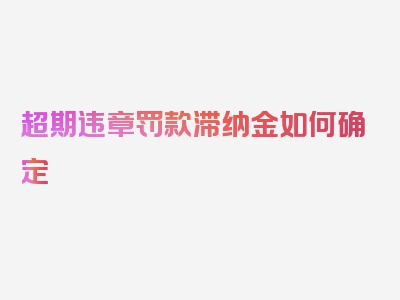 超期违章罚款滞纳金如何确定